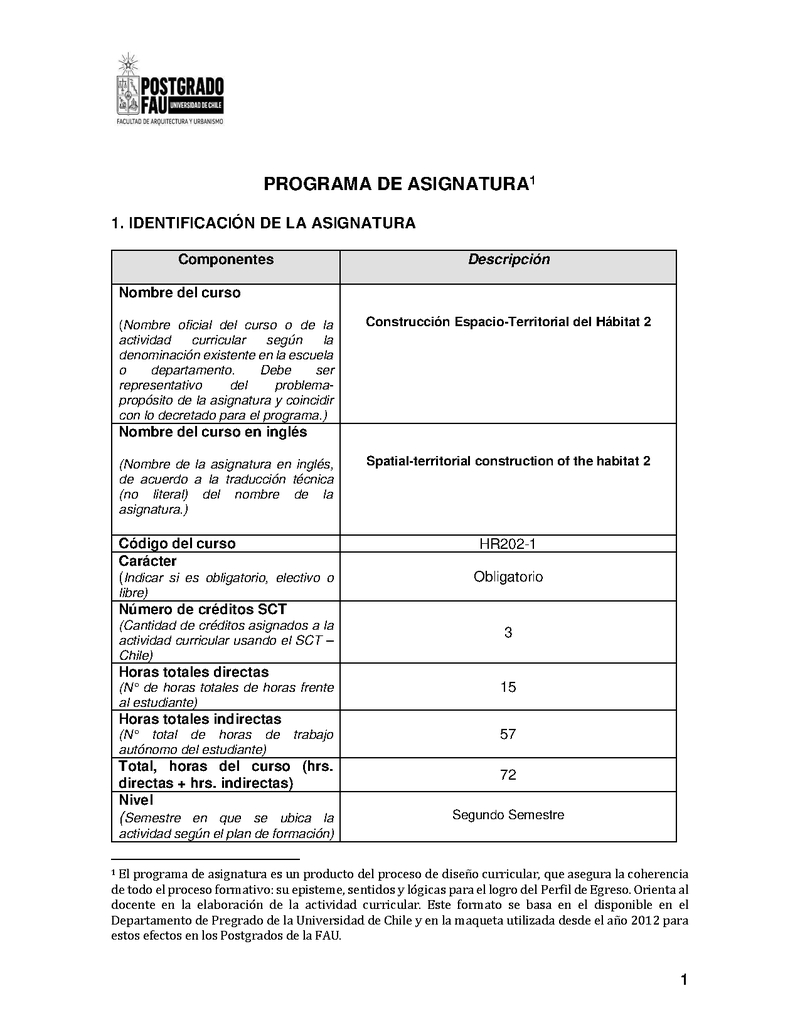 POSTGRADO FAU UNIVERSIDAD DE CHILE
FACULTAD DE ARQUITECTURA Y URBANISMO

PROGRAMA DE ASIGNATURA$^1$

1. IDENTIFICACIÓN DE LA ASIGNATURA

| Componentes | Descripción |
|---|---|
| Nombre del curso (Nombre oficial del curso o de la actividad curricular según la denominación existente en la escuela o departamento. Debe ser representativo del problema-propósito de la asignatura y coincidir con lo decretado para el programa.) | Construcción Espacio-Territorial del Hábitat 2 |
| Nombre del curso en inglés (Nombre de la asignatura en inglés, de acuerdo a la traducción técnica (no literal) del nombre de la asignatura.) | Spatial-territorial construction of the habitat 2 |
| Código del curso | HR202-1 |
| Carácter (Indicar si es obligatorio, electivo o libre) | Obligatorio |
| Número de créditos SCT (Cantidad de créditos asignados a la actividad curricular usando el SCT – Chile) | 3 |
| Horas totales directas (N° de horas totales de horas frente al estudiante) | 15 |
| Horas totales indirectas (N° total de horas de trabajo autónomo del estudiante) | 57 |
| Total, horas del curso (hrs. directas + hrs. indirectas) | 72 |
| Nivel (Semestre en que se ubica la actividad según el plan de formación) | Segundo Semestre |

$^1$ El programa de asignatura es un producto del proceso de diseño curricular, que asegura la coherencia de todo el proceso formativo: su episteme, sentidos y lógicas para el logro del Perfil de Egreso. Orienta al docente en la elaboración de la actividad curricular. Este formato se basa en el disponible en el Departamento de Pregrado de la Universidad de Chile y en la maqueta utilizada desde el año 2012 para estos efectos en los Postgrados de la FAU.

1